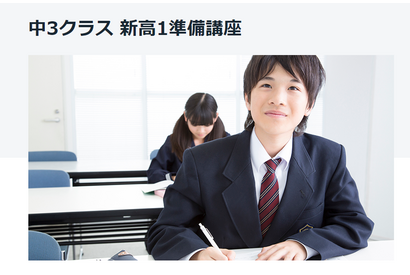 中3クラス 新高1準備講座